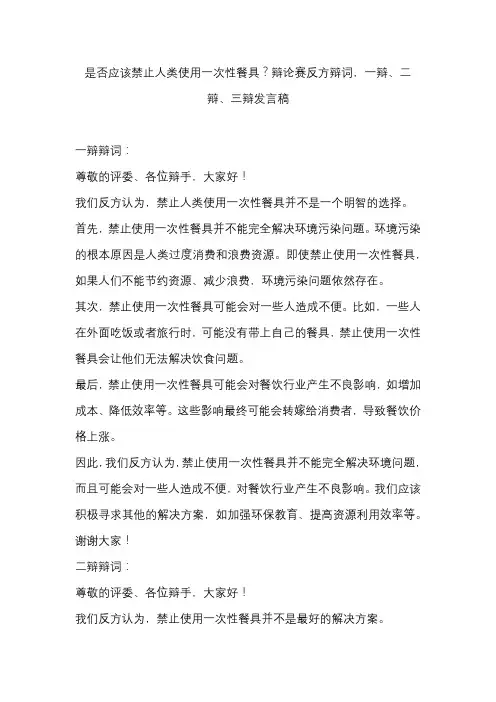 是否应该禁止人类使用一次性餐具？辩论赛反方辩词，一辩、二辩、三辩发言稿

一辩辩词：

尊敬的评委、各位辩手，大家好！

我们反方认为，禁止人类使用一次性餐具并不是一个明智的选择。

首先，禁止使用一次性餐具并不能完全解决环境污染问题。环境污染的根本原因是人类过度消费和浪费资源。即使禁止使用一次性餐具，如果人们不能节约资源、减少浪费，环境污染问题依然存在。

其次，禁止使用一次性餐具可能会对一些人造成不便。比如，一些人在外面吃饭或者旅行时，可能没有带上自己的餐具，禁止使用一次性餐具会让他们无法解决饮食问题。

最后，禁止使用一次性餐具可能会对餐饮行业产生不良影响，如增加成本、降低效率等。这些影响最终可能会转嫁给消费者，导致餐饮价格上涨。

因此，我们反方认为，禁止使用一次性餐具并不能完全解决环境问题，而且可能会对一些人造成不便，对餐饮行业产生不良影响。我们应该积极寻求其他的解决方案，如加强环保教育、提高资源利用效率等。

谢谢大家！

二辩辩词：

尊敬的评委、各位辩手，大家好！

我们反方认为，禁止使用一次性餐具并不是最好的解决方案。